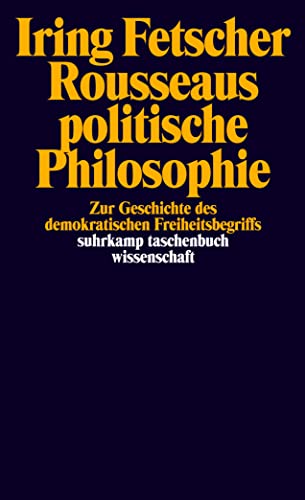 Iring Fetscher
Rousseaus politische Philosophie

Zur Geschichte des demokratischen Freiheitsbegriffs

suhrkamp taschenbuch wissenschaft